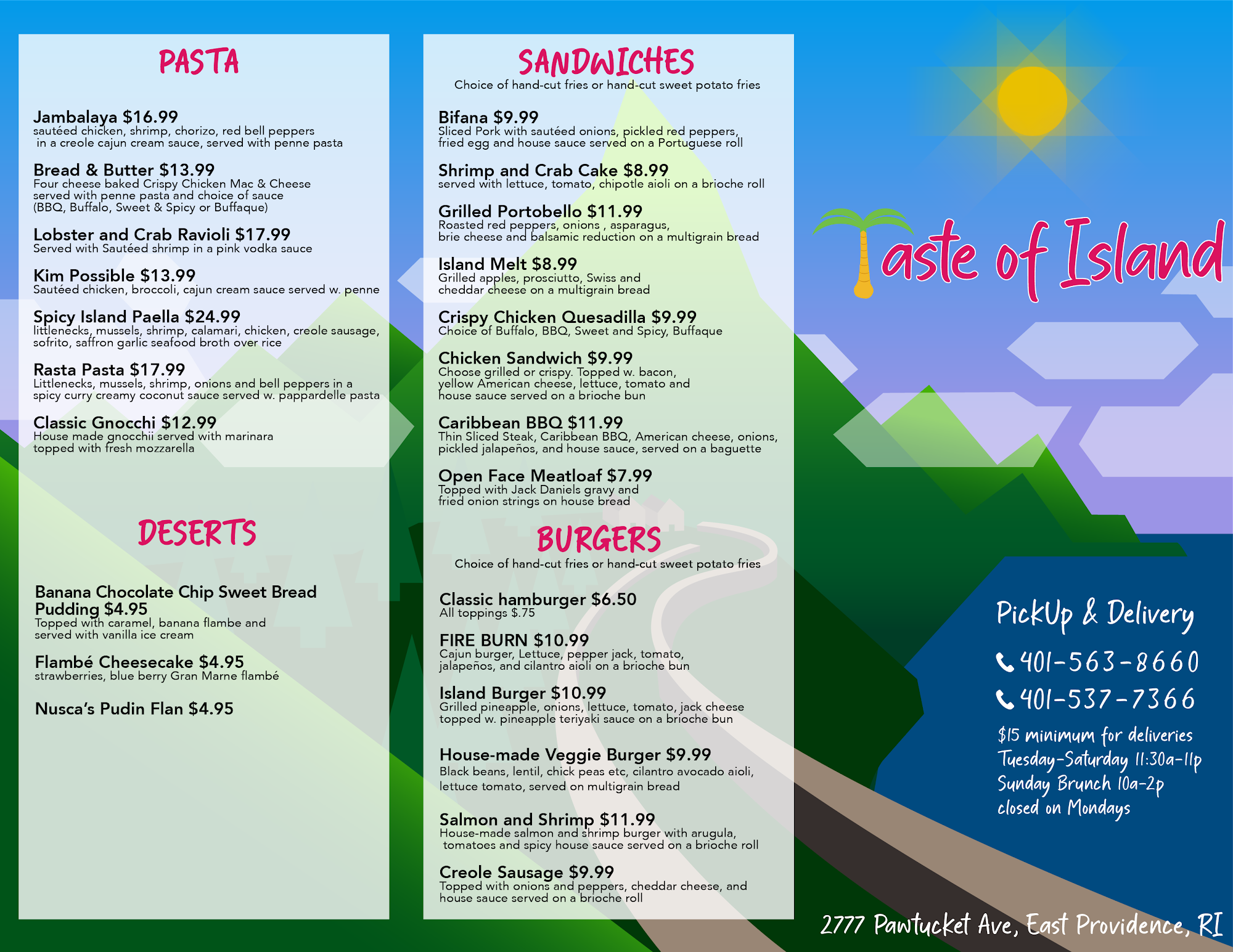 PASTA

Jambalaya $16.99
sautéed chicken, shrimp, chorizo, red bell peppers in a creole cajun cream sauce, served with penne pasta

Bread & Butter $13.99
Four cheese baked Crispy Chicken Mac & Cheese served with penne pasta and choice of sauce (BBQ, Buffalo, Sweet & Spicy or Buffaque)

Lobster and Crab Ravioli $17.99
Served with Sautéed shrimp in a pink vodka sauce

Kim Possible $13.99
Sautéed chicken, broccoli, cajun cream sauce served w. penne

Spicy Island Paella $24.99
littlenecks, mussels, shrimp, calamari, chicken, creole sausage, sofrito, saffron garlic seafood broth over rice

Rasta Pasta $17.99
Littlenecks, mussels, shrimp, onions and bell peppers in a spicy curry creamy coconut sauce served w. pappardelle pasta

Classic Gnocchi $12.99
House made gnocchii served with marinara topped with fresh mozzarella

DESERTS

Banana Chocolate Chip Sweet Bread Pudding $4.95
Topped with caramel, banana flambe and served with vanilla ice cream

Flambé Cheesecake $4.95
strawberries, blue berry Gran Marne flambé

Nusca's Pudin Flan $4.95

SANDWICHES
Choice of hand-cut fries or hand-cut sweet potato fries

Bifana $9.99
Sliced Pork with sautéed onions, pickled red peppers, fried egg and house sauce served on a Portuguese roll

Shrimp and Crab Cake $8.99
served with lettuce, tomato, chipotle aioli on a brioche roll

Grilled Portobello $11.99
Roasted red peppers, onions , asparagus, brie cheese and balsamic reduction on a multigrain bread

Island Melt $8.99
Grilled apples, prosciutto, Swiss and cheddar cheese on a multigrain bread

Crispy Chicken Quesadilla $9.99
Choice of Buffalo, BBQ, Sweet and Spicy, Buffaque

Chicken Sandwich $9.99
Choose grilled or crispy. Topped w. bacon, yellow American cheese, lettuce, tomato and house sauce served on a brioche bun

Caribbean BBQ $11.99
Thin Sliced Steak, Caribbean BBQ, American cheese, onions, pickled jalapeños, and house sauce, served on a baguette

Open Face Meatloaf $7.99
Topped with Jack Daniels gravy and fried onion strings on house bread

BURGERS
Choice of hand-cut fries or hand-cut sweet potato fries

Classic hamburger $6.50
All toppings $.75

FIRE BURN $10.99
Cajun burger, Lettuce, pepper jack, tomato, jalapeños, and cilantro aioli on a brioche bun

Island Burger $10.99
Grilled pineapple, onions, lettuce, tomato, jack cheese topped w. pineapple teriyaki sauce on a brioche bun

House-made Veggie Burger $9.99
Black beans, lentil, chick peas etc, cilantro avocado aioli, lettuce tomato, served on multigrain bread

Salmon and Shrimp $11.99
House-made salmon and shrimp burger with arugula, tomatoes and spicy house sauce served on a brioche roll

Creole Sausage $9.99
Topped with onions and peppers, cheddar cheese, and house sauce served on a brioche roll

Taste of Island

PickUp & Delivery
401-563-8660
401-537-7366
$15 minimum for deliveries
Tuesday-Saturday 11:30a-11p
Sunday Brunch 10a-2p
closed on Mondays

2777 Pawtucket Ave, East Providence, RI